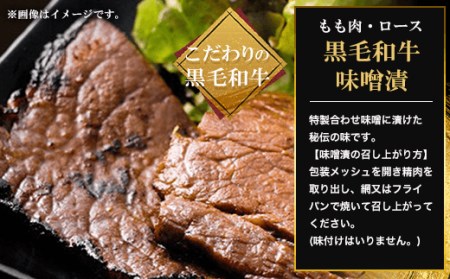 ※画像はイメージです。

こだわりの
黒毛和牛

もも肉・ロース
黒毛和牛
味噌漬

特製合わせ味噌に漬けた秘伝の味です。
【味噌漬の召し上がり方】
包装メッシュを開き精肉を取り出し、網又はフライパンで焼いて召し上がってください。
(味付けはいりません。)